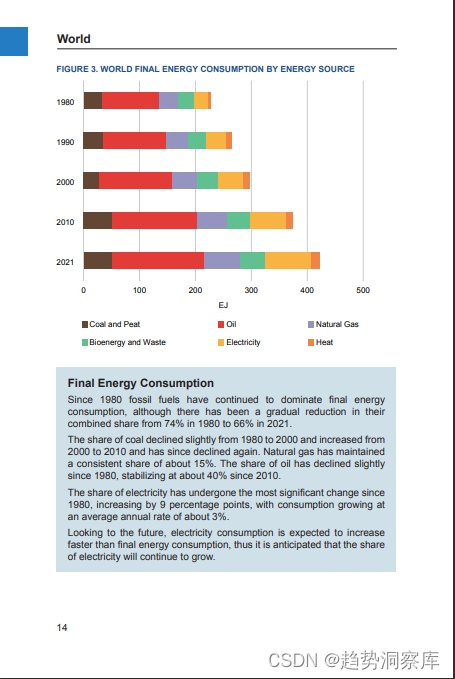 World

FIGURE 3. WORLD FINAL ENERGY CONSUMPTION BY ENERGY SOURCE

1980
1990
2000
2010
2021

0 100 200 300 400 500
EJ

Coal and Peat
Oil
Natural Gas
Bioenergy and Waste
Electricity
Heat

Final Energy Consumption

Since 1980 fossil fuels have continued to dominate final energy consumption, although there has been a gradual reduction in their combined share from 74% in 1980 to 66% in 2021.

The share of coal declined slightly from 1980 to 2000 and increased from 2000 to 2010 and has since declined again. Natural gas has maintained a consistent share of about 15%. The share of oil has declined slightly since 1980, stabilizing at about 40% since 2010.

The share of electricity has undergone the most significant change since 1980, increasing by 9 percentage points, with consumption growing at an average annual rate of about 3%.

Looking to the future, electricity consumption is expected to increase faster than final energy consumption, thus it is anticipated that the share of electricity will continue to grow.

14

CSDN @趋势洞察库